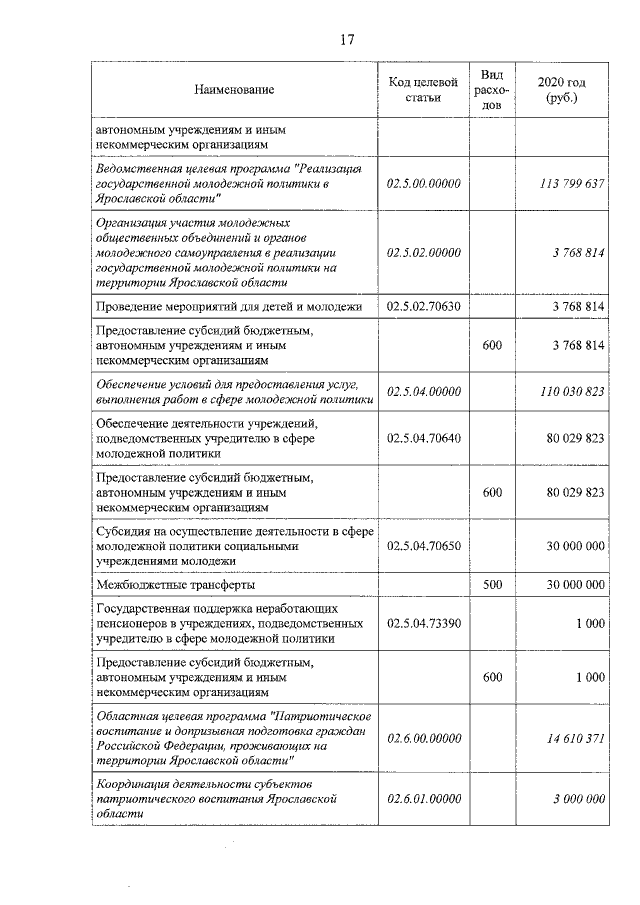 17

| Наименование | Код целевой статьи | Вид расходов | 2020 год (руб.) |
|---|---|---|---|
| автономным учреждениям и иным некоммерческим организациям | | | |
| Ведомственная целевая программа "Реализация государственной молодежной политики в Ярославской области" | 02.5.00.00000 | | 113 799 637 |
| Организация участия молодежных общественных объединений и органов молодежного самоуправления в реализации государственной молодежной политики на территории Ярославской области | 02.5.02.00000 | | 3 768 814 |
| Проведение мероприятий для детей и молодежи | 02.5.02.70630 | | 3 768 814 |
| Предоставление субсидий бюджетным, автономным учреждениям и иным некоммерческим организациям | | 600 | 3 768 814 |
| Обеспечение условий для предоставления услуг, выполнения работ в сфере молодежной политики | 02.5.04.00000 | | 110 030 823 |
| Обеспечение деятельности учреждений, подведомственных учредителю в сфере молодежной политики | 02.5.04.70640 | | 80 029 823 |
| Предоставление субсидий бюджетным, автономным учреждениям и иным некоммерческим организациям | | 600 | 80 029 823 |
| Субсидия на осуществление деятельности в сфере молодежной политики социальными учреждениями молодежи | 02.5.04.70650 | | 30 000 000 |
| Межбюджетные трансферты | | 500 | 30 000 000 |
| Государственная поддержка неработающих пенсионеров в учреждениях, подведомственных учредителю в сфере молодежной политики | 02.5.04.73390 | | 1 000 |
| Предоставление субсидий бюджетным, автономным учреждениям и иным некоммерческим организациям | | 600 | 1 000 |
| Областная целевая программа "Патриотическое воспитание и допризывная подготовка граждан Российской Федерации, проживающих на территории Ярославской области" | 02.6.00.00000 | | 14 610 371 |
| Координация деятельности субъектов патриотического воспитания Ярославской области | 02.6.01.00000 | | 3 000 000 |